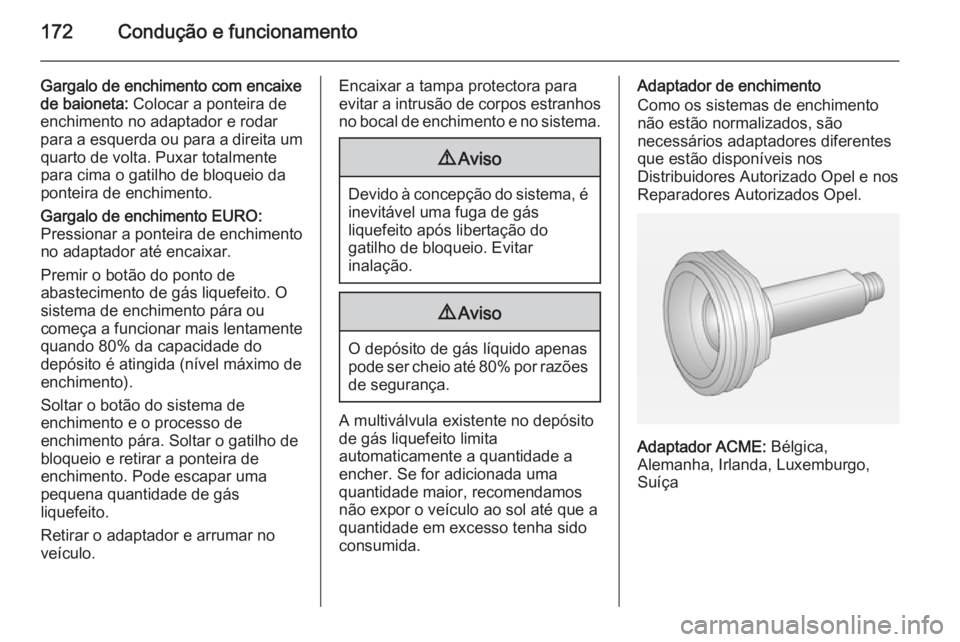 172 Condução e funcionamento

Gargalo de enchimento com encaixe de baioneta: Colocar a ponteira de enchimento no adaptador e rodar para a esquerda ou para a direita um quarto de volta. Puxar totalmente para cima o gatilho de bloqueio da ponteira de enchimento.

Gargalo de enchimento EURO: Pressionar a ponteira de enchimento no adaptador até encaixar.

Premir o botão do ponto de abastecimento de gás liquefeito. O sistema de enchimento pára ou começa a funcionar mais lentamente quando 80% da capacidade do depósito é atingida (nível máximo de enchimento).

Soltar o botão do sistema de enchimento e o processo de enchimento pára. Soltar o gatilho de bloqueio e retirar a ponteira de enchimento. Pode escapar uma pequena quantidade de gás liquefeito.

Retirar o adaptador e arrumar no veículo.

Encaixar a tampa protectora para evitar a intrusão de corpos estranhos no bocal de enchimento e no sistema.

⚠Aviso

Devido à concepção do sistema, é inevitável uma fuga de gás liquefeito após libertação do gatilho de bloqueio. Evitar inalação.

⚠Aviso

O depósito de gás líquido apenas pode ser cheio até 80% por razões de segurança.

A multiválvula existente no depósito de gás liquefeito limita automaticamente a quantidade a encher. Se for adicionada uma quantidade maior, recomendamos não expor o veículo ao sol até que a quantidade em excesso tenha sido consumida.

Adaptador de enchimento
Como os sistemas de enchimento não estão normalizados, são necessários adaptadores diferentes que estão disponíveis nos Distribuidores Autorizado Opel e nos Reparadores Autorizados Opel.

Adaptador ACME: Bélgica, Alemanha, Irlanda, Luxemburgo, Suíça

carmanualsonline.info